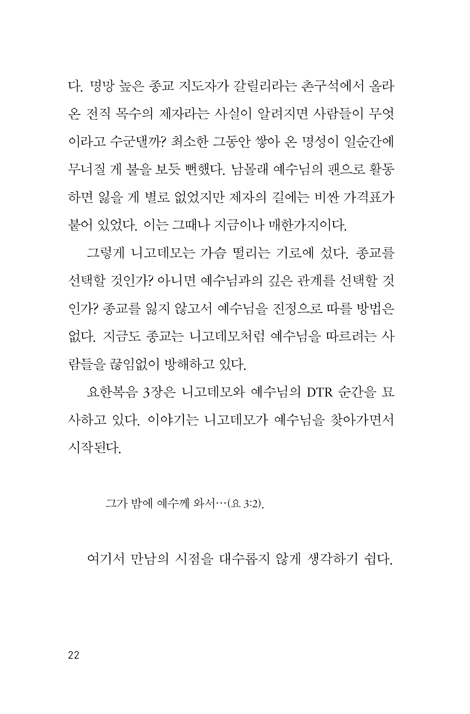 다. 명망 높은 종교 지도자가 갈릴리라는 촌구석에서 올라온 전직 목수의 제자라는 사실이 알려지면 사람들이 무엇이라고 수군댈까? 최소한 그동안 쌓아 온 명성이 일순간에 무너질 게 불을 보듯 뻔했다. 남몰래 예수님의 팬으로 활동하면 잃을 게 별로 없었지만 제자의 길에는 비싼 가격표가 붙어 있었다. 이는 그때나 지금이나 매한가지이다.

그렇게 니고데모는 가슴 떨리는 기로에 섰다. 종교를 선택할 것인가? 아니면 예수님과의 깊은 관계를 선택할 것인가? 종교를 잃지 않고서 예수님을 진정으로 따를 방법은 없다. 지금도 종교는 니고데모처럼 예수님을 따르려는 사람들을 끊임없이 방해하고 있다.

요한복음 3장은 니고데모와 예수님의 DTR 순간을 묘사하고 있다. 이야기는 니고데모가 예수님을 찾아가면서 시작된다.

그가 밤에 예수께 와서…(요 3:2).

여기서 만남의 시점을 대수롭지 않게 생각하기 쉽다.

22